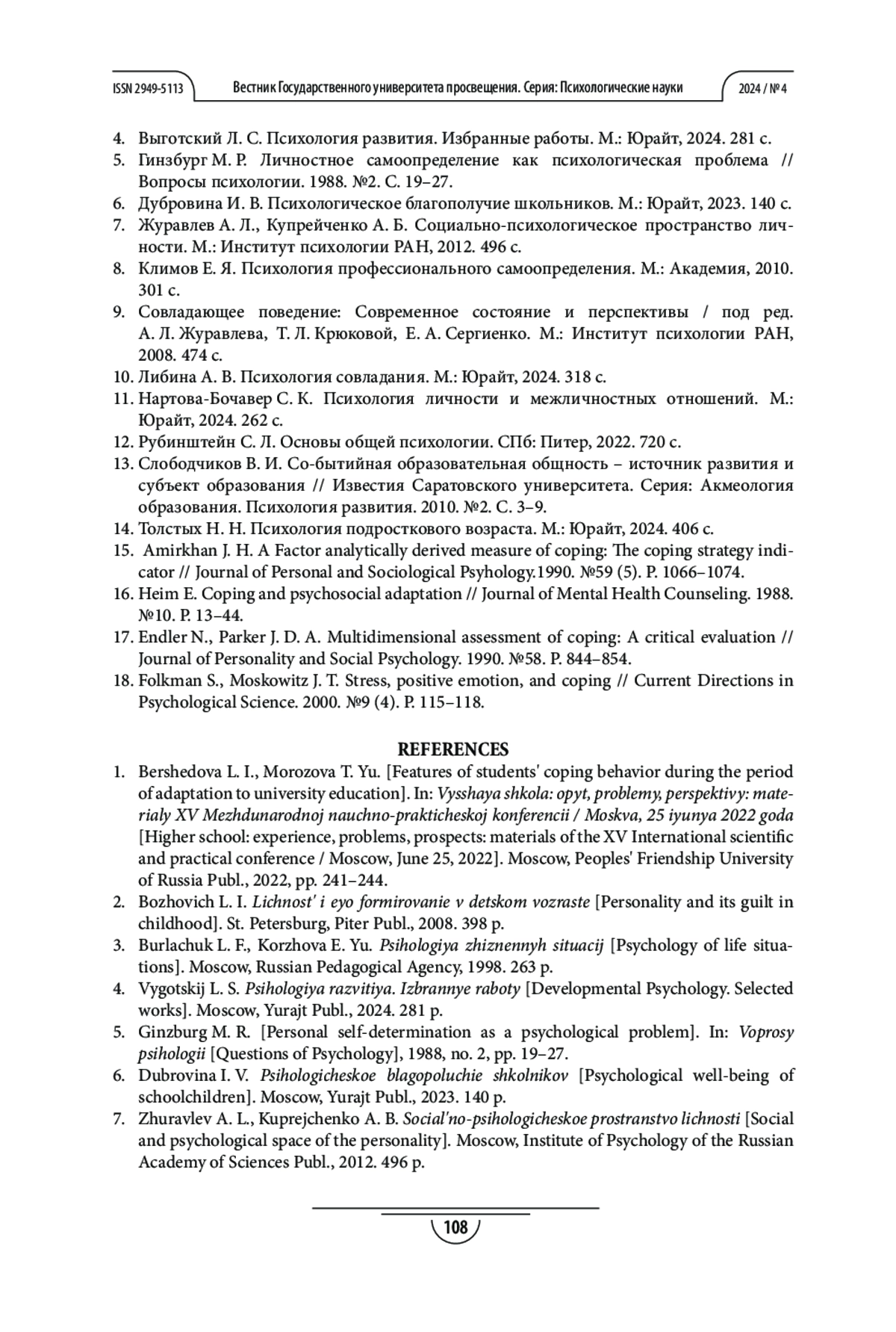 ISSN 2949-5113 Вестник Государственного университета просвещения. Серия: Психологические науки 2024 / № 4

4. Выготский Л. С. Психология развития. Избранные работы. М.: Юрайт, 2024. 281 с.
5. Гинзбург М. Р. Личностное самоопределение как психологическая проблема // Вопросы психологии. 1988. №2. С. 19–27.
6. Дубровина И. В. Психологическое благополучие школьников. М.: Юрайт, 2023. 140 с.
7. Журавлев А. Л., Купрейченко А. Б. Социально-психологическое пространство личности. М.: Институт психологии РАН, 2012. 496 с.
8. Климов Е. Я. Психология профессионального самоопределения. М.: Академия, 2010. 301 с.
9. Совладающее поведение: Современное состояние и перспективы / под ред. А. Л. Журавлева, Т. Л. Крюковой, Е. А. Сергиенко. М.: Институт психологии РАН, 2008. 474 с.
10. Либина А. В. Психология совладания. М.: Юрайт, 2024. 318 с.
11. Нартова-Бочавер С. К. Психология личности и межличностных отношений. М.: Юрайт, 2024. 262 с.
12. Рубинштейн С. Л. Основы общей психологии. СПб: Питер, 2022. 720 с.
13. Слободчиков В. И. Со-бытийная образовательная общность – источник развития и субъект образования // Известия Саратовского университета. Серия: Акмеология образования. Психология развития. 2010. №2. С. 3–9.
14. Толстых Н. Н. Психология подросткового возраста. М.: Юрайт, 2024. 406 с.
15. Amirkhan J. H. A Factor analytically derived measure of coping: The coping strategy indicator // Journal of Personal and Sociological Psyhology.1990. №59 (5). P. 1066–1074.
16. Heim E. Coping and psychosocial adaptation // Journal of Mental Health Counseling. 1988. №10. P. 13–44.
17. Endler N., Parker J. D. A. Multidimensional assessment of coping: A critical evaluation // Journal of Personality and Social Psychology. 1990. №58. P. 844–854.
18. Folkman S., Moskowitz J. T. Stress, positive emotion, and coping // Current Directions in Psychological Science. 2000. №9 (4). P. 115–118.

REFERENCES

1. Bershedova L. I., Morozova T. Yu. [Features of students' coping behavior during the period of adaptation to university education]. In: Vysshaya shkola: opyt, problemy, perspektivy: materialy XV Mezhdunarodnoj nauchno-prakticheskoj konferencii / Moskva, 25 iyunya 2022 goda [Higher school: experience, problems, prospects: materials of the XV International scientific and practical conference / Moscow, June 25, 2022]. Moscow, Peoples' Friendship University of Russia Publ., 2022, pp. 241–244.
2. Bozhovich L. I. Lichnost' i eyo formirovanie v detskom vozraste [Personality and its guilt in childhood]. St. Petersburg, Piter Publ., 2008. 398 p.
3. Burlachuk L. F., Korzhova E. Yu. Psihologiya zhiznennyh situacij [Psychology of life situations]. Moscow, Russian Pedagogical Agency, 1998. 263 p.
4. Vygotskij L. S. Psihologiya razvitiya. Izbrannye raboty [Developmental Psychology. Selected works]. Moscow, Yurajt Publ., 2024. 281 p.
5. Ginzburg M. R. [Personal self-determination as a psychological problem]. In: Voprosy psihologii [Questions of Psychology], 1988, no. 2, pp. 19–27.
6. Dubrovina I. V. Psihologicheskoe blagopoluchie shkolnikov [Psychological well-being of schoolchildren]. Moscow, Yurajt Publ., 2023. 140 p.
7. Zhuravlev A. L., Kuprejchenko A. B. Social'no-psihologicheskoe prostranstvo lichnosti [Social and psychological space of the personality]. Moscow, Institute of Psychology of the Russian Academy of Sciences Publ., 2012. 496 p.

108